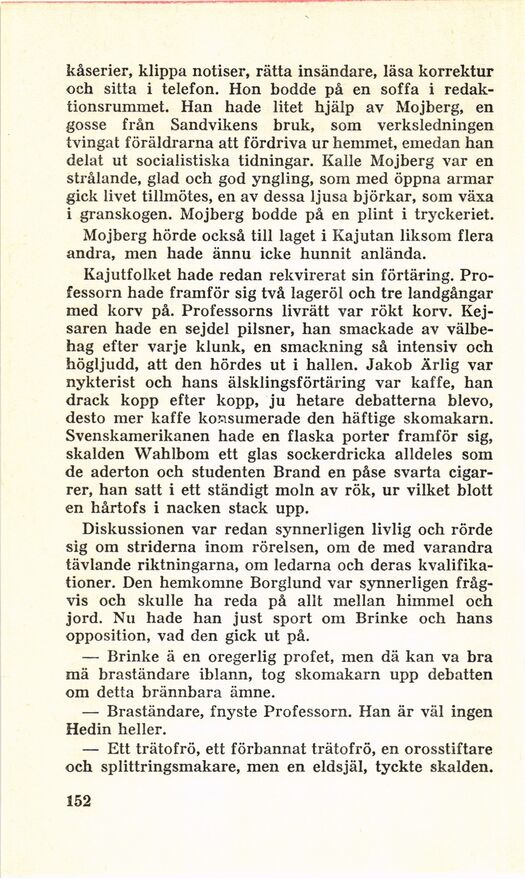 kåserier, klippa notiser, rätta insändare, läsa korrektur och sitta i telefon. Hon bodde på en soffa i redaktionsrummet. Han hade litet hjälp av Mojberg, en gosse från Sandvikens bruk, som verksledningen tvingat föräldrarna att fördriva ur hemmet, emedan han delat ut socialistiska tidningar. Kalle Mojberg var en strålande, glad och god yngling, som med öppna armar gick livet tillmötes, en av dessa ljusa björkar, som växa i granskogen. Mojberg bodde på en plint i tryckeriet.

Mojberg hörde också till laget i Kajutan liksom flera andra, men hade ännu icke hunnit anlända.

Kajutfolket hade redan rekvirerat sin förtäring. Professorn hade framför sig två lageröl och tre landgångar med korv på. Professorns livrätt var rökt korv. Kejsaren hade en sejdel pilsner, han smackade av välbehag efter varje klunk, en smackning så intensiv och högljudd, att den hördes ut i hallen. Jakob Ärlig var nykterist och hans älsklingsförtäring var kaffe, han drack kopp efter kopp, ju hetare debatterna blevo, desto mer kaffe konsumerade den häftige skomakarn. Svenskamerikanen hade en flaska porter framför sig, skalden Wahlbom ett glas sockerdricka alldeles som de aderton och studenten Brand en påse svarta cigarrer, han satt i ett ständigt moln av rök, ur vilket blott en hårtofs i nacken stack upp.

Diskussionen var redan synnerligen livlig och rörde sig om striderna inom rörelsen, om de med varandra tävlande riktningarna, om ledarna och deras kvalifikationer. Den hemkomne Borglund var synnerligen frågvis och skulle ha reda på allt mellan himmel och jord. Nu hade han just sport om Brinke och hans opposition, vad den gick ut på.

— Brinke ä en oregerlig profet, men dä kan va bra mä braständare iblann, tog skomakarn upp debatten om detta brännbara ämne.

— Braständare, fnyste Professorn. Han är väl ingen Hedin heller.

— Ett trätofrö, ett förbannat trätofrö, en orosstiftare och splittringsmakare, men en eldsjäl, tyckte skalden.

152